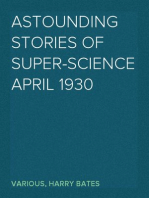 ASTOUNDING STORIES OF SUPER-SCIENCE APRIL 1930

VARIOUS, HARRY BATES